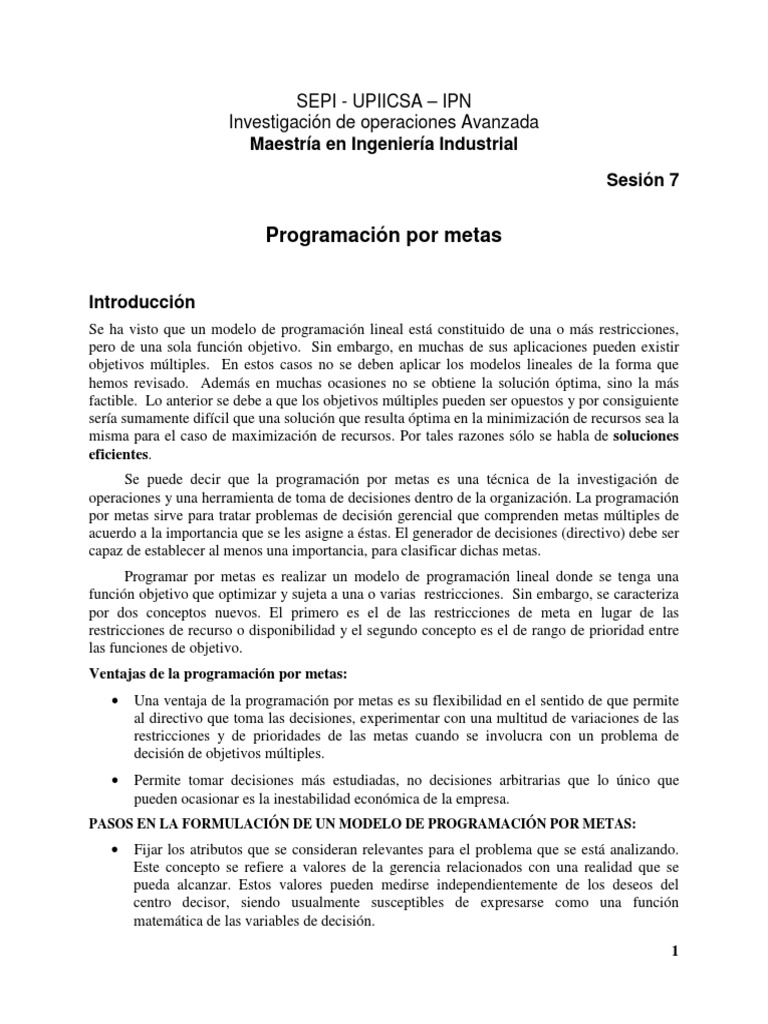 SEPI - UPIICSA – IPN
Investigación de operaciones Avanzada
Maestría en Ingeniería Industrial

Sesión 7

Programación por metas

Introducción

Se ha visto que un modelo de programación lineal está constituido de una o más restricciones, pero de una sola función objetivo. Sin embargo, en muchas de sus aplicaciones pueden existir objetivos múltiples. En estos casos no se deben aplicar los modelos lineales de la forma que hemos revisado. Además en muchas ocasiones no se obtiene la solución óptima, sino la más factible. Lo anterior se debe a que los objetivos múltiples pueden ser opuestos y por consiguiente sería sumamente difícil que una solución que resulta óptima en la minimización de recursos sea la misma para el caso de maximización de recursos. Por tales razones sólo se habla de soluciones eficientes.

Se puede decir que la programación por metas es una técnica de la investigación de operaciones y una herramienta de toma de decisiones dentro de la organización. La programación por metas sirve para tratar problemas de decisión gerencial que comprenden metas múltiples de acuerdo a la importancia que se les asigne a éstas. El generador de decisiones (directivo) debe ser capaz de establecer al menos una importancia, para clasificar dichas metas.

Programar por metas es realizar un modelo de programación lineal donde se tenga una función objetivo que optimizar y sujeta a una o varias restricciones. Sin embargo, se caracteriza por dos conceptos nuevos. El primero es el de las restricciones de meta en lugar de las restricciones de recurso o disponibilidad y el segundo concepto es el de rango de prioridad entre las funciones de objetivo.

Ventajas de la programación por metas:

• Una ventaja de la programación por metas es su flexibilidad en el sentido de que permite al directivo que toma las decisiones, experimentar con una multitud de variaciones de las restricciones y de prioridades de las metas cuando se involucra con un problema de decisión de objetivos múltiples.

• Permite tomar decisiones más estudiadas, no decisiones arbitrarias que lo único que pueden ocasionar es la inestabilidad económica de la empresa.

PASOS EN LA FORMULACIÓN DE UN MODELO DE PROGRAMACIÓN POR METAS:

• Fijar los atributos que se consideran relevantes para el problema que se está analizando. Este concepto se refiere a valores de la gerencia relacionados con una realidad que se pueda alcanzar. Estos valores pueden medirse independientemente de los deseos del centro decisor, siendo usualmente susceptibles de expresarse como una función matemática de las variables de decisión.

1